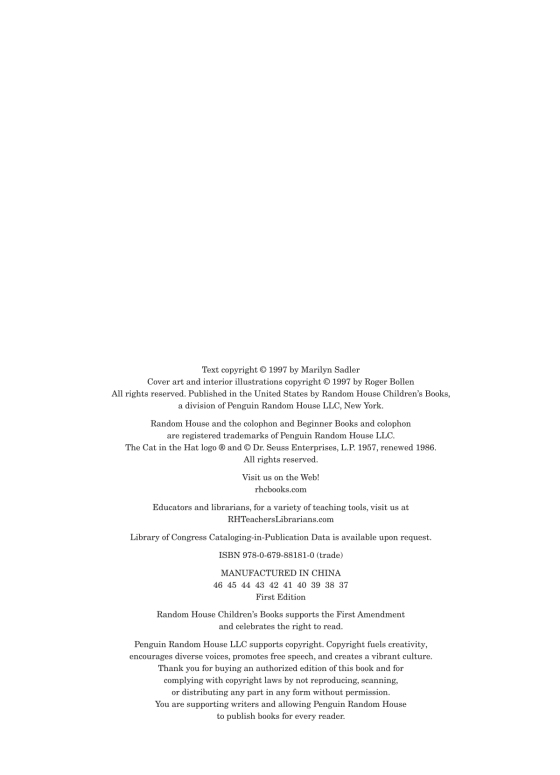 Text copyright © 1997 by Marilyn Sadler
Cover art and interior illustrations copyright © 1997 by Roger Bollen
All rights reserved. Published in the United States by Random House Children's Books, a division of Penguin Random House LLC, New York.

Random House and the colophon and Beginner Books and colophon are registered trademarks of Penguin Random House LLC.
The Cat in the Hat logo ® and © Dr. Seuss Enterprises, L.P. 1957, renewed 1986.
All rights reserved.

Visit us on the Web!
rhcbooks.com

Educators and librarians, for a variety of teaching tools, visit us at
RHTeachersLibrarians.com

Library of Congress Cataloging-in-Publication Data is available upon request.

ISBN 978-0-679-88181-0 (trade)

MANUFACTURED IN CHINA
46 45 44 43 42 41 40 39 38 37
First Edition

Random House Children's Books supports the First Amendment and celebrates the right to read.

Penguin Random House LLC supports copyright. Copyright fuels creativity, encourages diverse voices, promotes free speech, and creates a vibrant culture. Thank you for buying an authorized edition of this book and for complying with copyright laws by not reproducing, scanning, or distributing any part in any form without permission. You are supporting writers and allowing Penguin Random House to publish books for every reader.